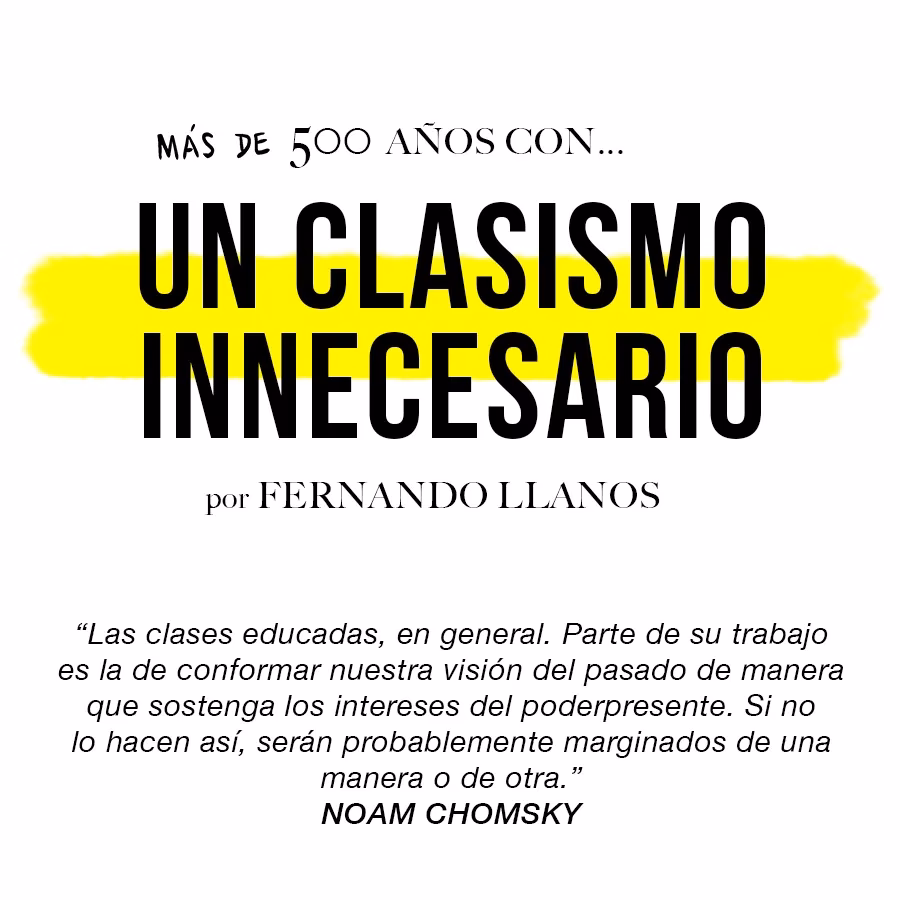 MÁS DE 500 AÑOS CON...

UN CLASISMO INNECESARIO

por FERNANDO LLANOS

“Las clases educadas, en general. Parte de su trabajo es la de conformar nuestra visión del pasado de manera que sostenga los intereses del poderpresente. Si no lo hacen así, serán probablemente marginados de una manera o de otra.”
NOAM CHOMSKY